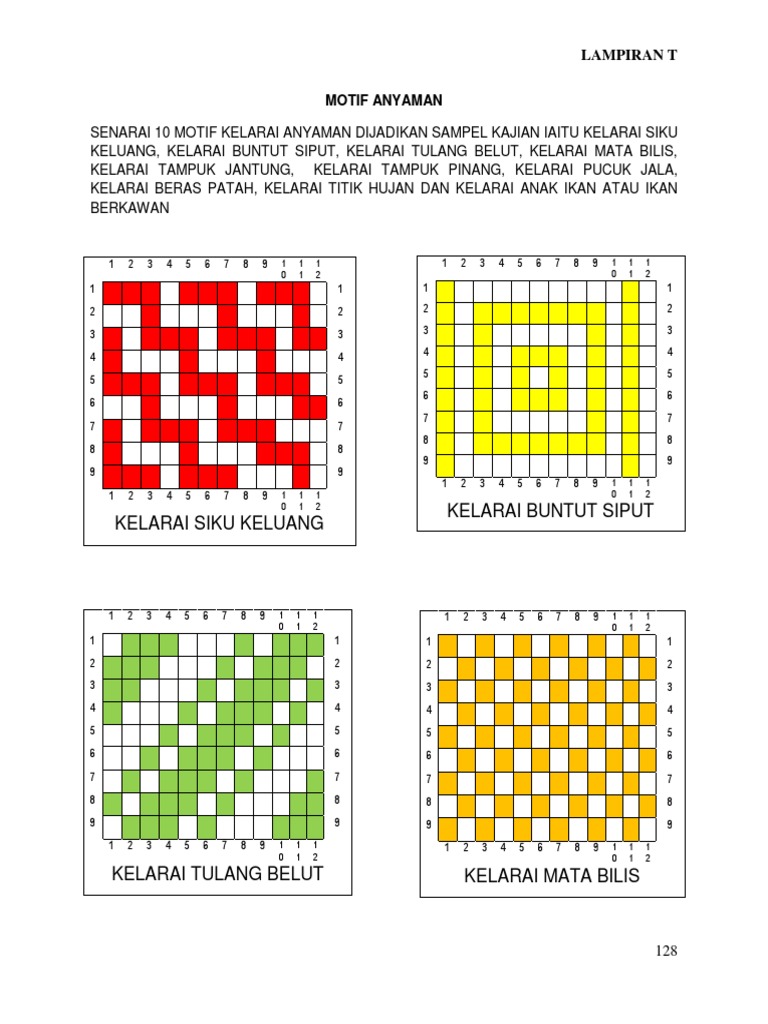 LAMPIRAN T

MOTIF ANYAMAN

SENARAI 10 MOTIF KELARAI ANYAMAN DIJADIKAN SAMPEL KAJIAN IAITU KELARAI SIKU KELUANG, KELARAI BUNTUT SIPUT, KELARAI TULANG BELUT, KELARAI MATA BILIS, KELARAI TAMPUK JANTUNG, KELARAI TAMPUK PINANG, KELARAI PUCUK JALA, KELARAI BERAS PATAH, KELARAI TITIK HUJAN DAN KELARAI ANAK IKAN ATAU IKAN BERKAWAN

1 2 3 4 5 6 7 8 9 10 11 12
1 2 3 4 5 6 7 8 9
1 2 3 4 5 6 7 8 9
1 2 3 4 5 6 7 8 9 10 11 12
KELARAI SIKU KELUANG

1 2 3 4 5 6 7 8 9 10 11 12
1 2 3 4 5 6 7 8 9
1 2 3 4 5 6 7 8 9
1 2 3 4 5 6 7 8 9 10 11 12
KELARAI BUNTUT SIPUT

1 2 3 4 5 6 7 8 9 10 11 12
1 2 3 4 5 6 7 8 9
1 2 3 4 5 6 7 8 9
1 2 3 4 5 6 7 8 9 10 11 12
KELARAI TULANG BELUT

1 2 3 4 5 6 7 8 9 10 11 12
1 2 3 4 5 6 7 8 9
1 2 3 4 5 6 7 8 9
1 2 3 4 5 6 7 8 9 10 11 12
KELARAI MATA BILIS

128